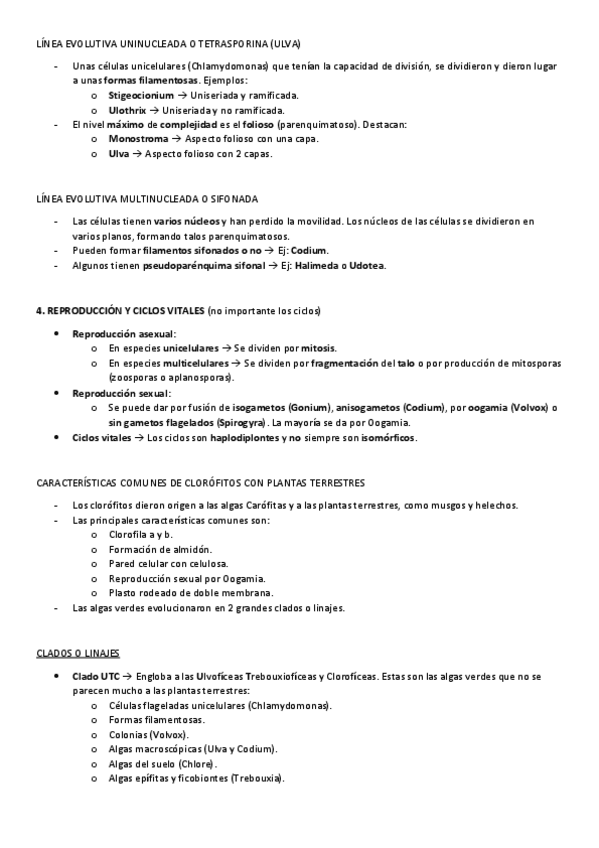 LÍNEA EVOLUTIVA UNINUCLEADA O TETRASPORINA (ULVA)

- Unas células unicelulares (Chlamydomonas) que tenían la capacidad de división, se dividieron y dieron lugar a unas formas filamentosas. Ejemplos:
  o Stigeocionium → Uniseriada y ramificada.
  o Ulothrix → Uniseriada y no ramificada.
- El nivel máximo de complejidad es el folioso (parenquimatoso). Destacan:
  o Monostroma → Aspecto folioso con una capa.
  o Ulva → Aspecto folioso con 2 capas.

LÍNEA EVOLUTIVA MULTINUCLEADA O SIFONADA

- Las células tienen varios núcleos y han perdido la movilidad. Los núcleos de las células se dividieron en varios planos, formando talos parenquimatosos.
- Pueden formar filamentos sifonados o no → Ej: Codium.
- Algunos tienen pseudoparénquima sifonal → Ej: Halimeda o Udotea.

4. REPRODUCCIÓN Y CICLOS VITALES (no importante los ciclos)

• Reproducción asexual:
  o En especies unicelulares → Se dividen por mitosis.
  o En especies multicelulares → Se dividen por fragmentación del talo o por producción de mitosporas (zoosporas o aplanosporas).
• Reproducción sexual:
  o Se puede dar por fusión de isogametos (Gonium), anisogametos (Codium), por oogamia (Volvox) o sin gametos flagelados (Spirogyra). La mayoría se da por Oogamia.
• Ciclos vitales → Los ciclos son haplodiplontes y no siempre son isomórficos.

CARACTERÍSTICAS COMUNES DE CLORÓFITOS CON PLANTAS TERRESTRES

- Los clorófitos dieron origen a las algas Carófitas y a las plantas terrestres, como musgos y helechos.
- Las principales características comunes son:
  o Clorofila a y b.
  o Formación de almidón.
  o Pared celular con celulosa.
  o Reproducción sexual por Oogamia.
  o Plasto rodeado de doble membrana.
- Las algas verdes evolucionaron en 2 grandes clados o linajes.

CLADOS O LINAJES

• Clado UTC → Engloba a las Ulvofíceas Trebouxiofíceas y Clorofíceas. Estas son las algas verdes que no se parecen mucho a las plantas terrestres:
  o Células flageladas unicelulares (Chlamydomonas).
  o Formas filamentosas.
  o Colonias (Volvox).
  o Algas macroscópicas (Ulva y Codium).
  o Algas del suelo (Chlore).
  o Algas epífitas y ficobiontes (Trebouxia).